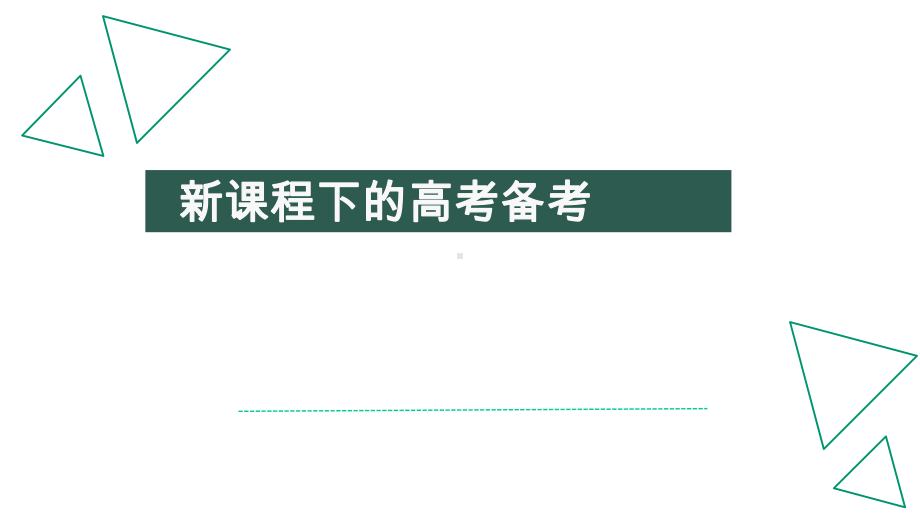 新课程下的高考备考